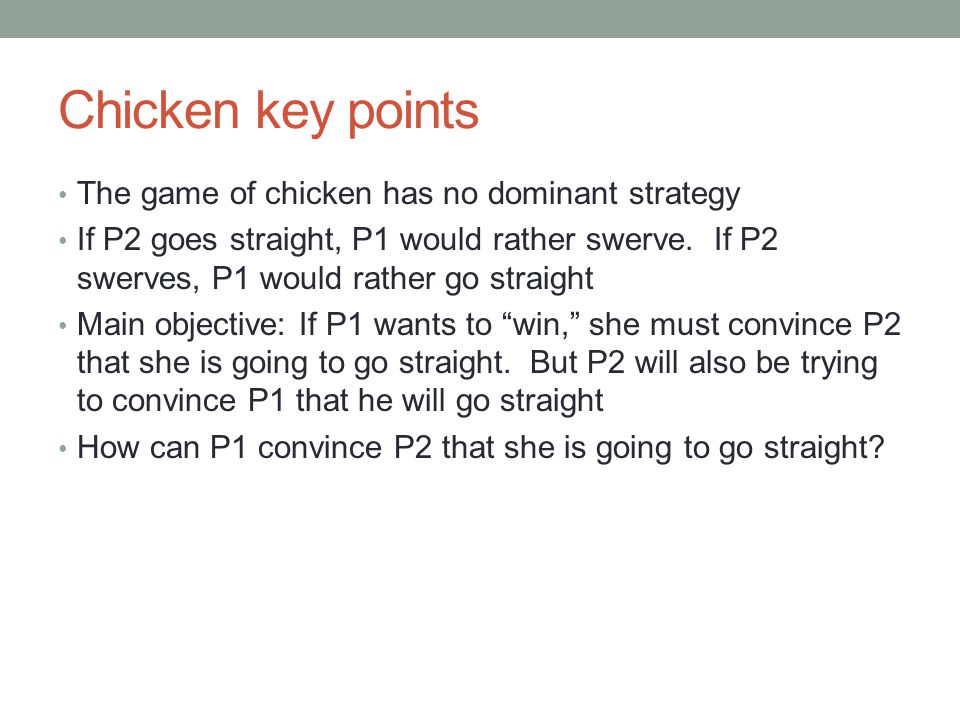 Chicken key points

• The game of chicken has no dominant strategy
• If P2 goes straight, P1 would rather swerve. If P2 swerves, P1 would rather go straight
• Main objective: If P1 wants to “win,” she must convince P2 that she is going to go straight. But P2 will also be trying to convince P1 that he will go straight
• How can P1 convince P2 that she is going to go straight?